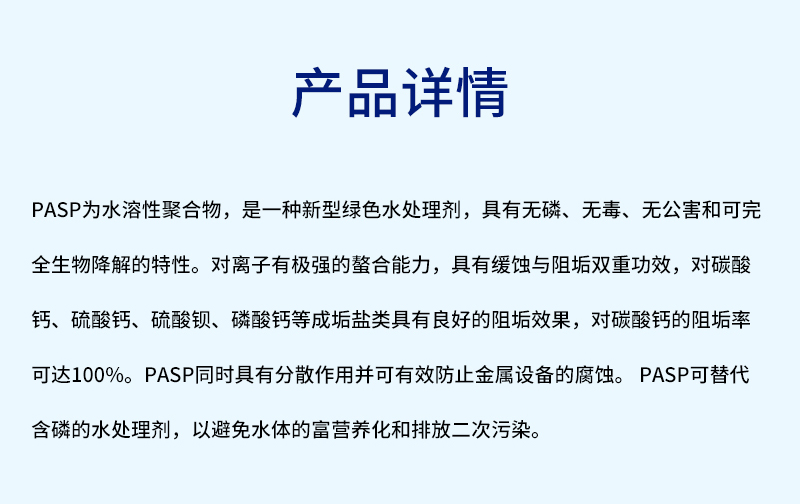 产品详情

PASP为水溶性聚合物，是一种新型绿色水处理剂，具有无磷、无毒、无公害和可完全生物降解的特性。对离子有极强的螯合能力，具有缓蚀与阻垢双重功效，对碳酸钙、硫酸钙、硫酸钡、磷酸钙等成垢盐类具有良好的阻垢效果，对碳酸钙的阻垢率可达100%。PASP同时具有分散作用并可有效防止金属设备的腐蚀。 PASP可替代含磷的水处理剂，以避免水体的富营养化和排放二次污染。